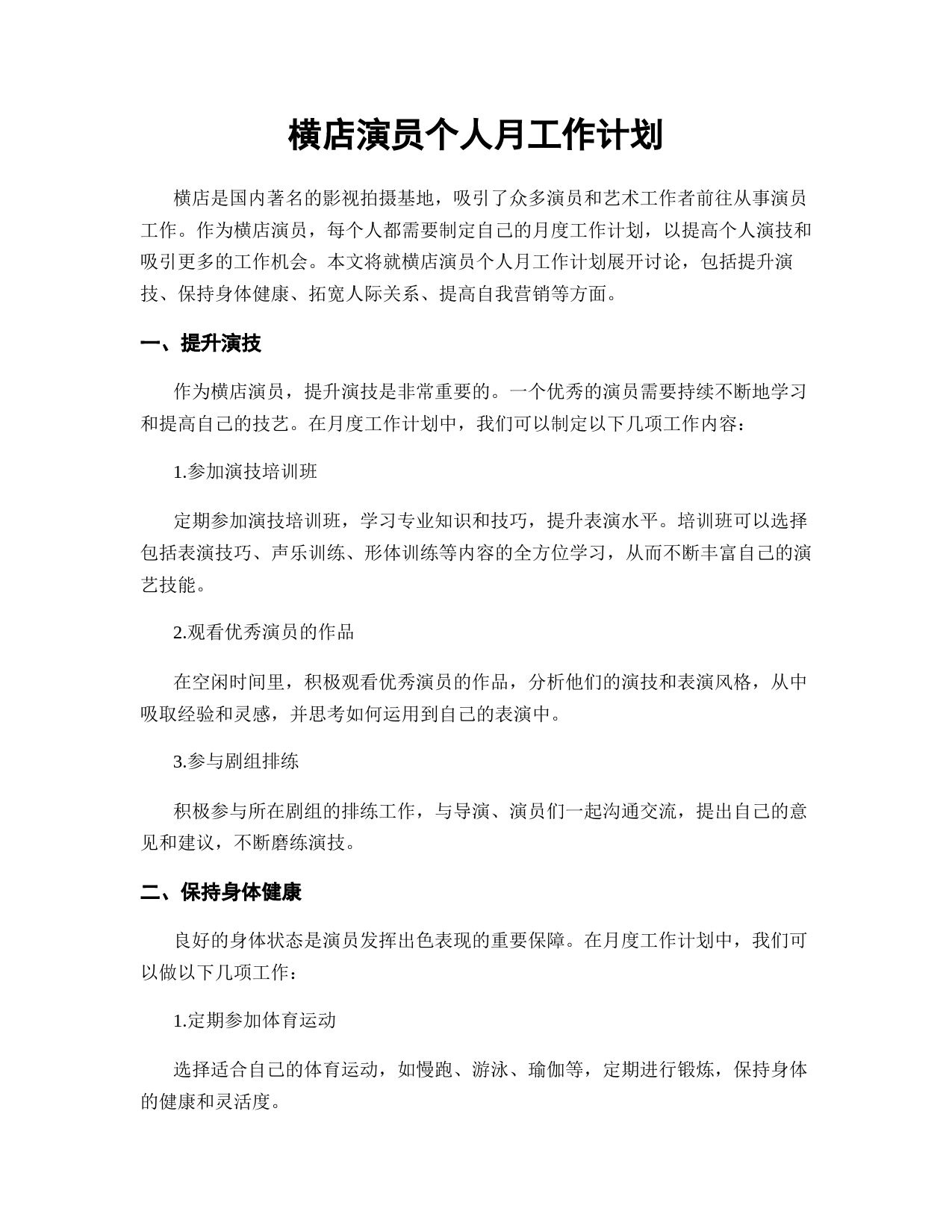 横店演员个人月工作计划

横店是国内著名的影视拍摄基地，吸引了众多演员和艺术工作者前往从事演员工作。作为横店演员，每个人都需要制定自己的月度工作计划，以提高个人演技和吸引更多的工作机会。本文将就横店演员个人月工作计划展开讨论，包括提升演技、保持身体健康、拓宽人际关系、提高自我营销等方面。

一、提升演技

作为横店演员，提升演技是非常重要的。一个优秀的演员需要持续不断地学习和提高自己的技艺。在月度工作计划中，我们可以制定以下几项工作内容：

1.参加演技培训班

定期参加演技培训班，学习专业知识和技巧，提升表演水平。培训班可以选择包括表演技巧、声乐训练、形体训练等内容的全方位学习，从而不断丰富自己的演艺技能。

2.观看优秀演员的作品

在空闲时间里，积极观看优秀演员的作品，分析他们的演技和表演风格，从中吸取经验和灵感，并思考如何运用到自己的表演中。

3.参与剧组排练

积极参与所在剧组的排练工作，与导演、演员们一起沟通交流，提出自己的意见和建议，不断磨练演技。

二、保持身体健康

良好的身体状态是演员发挥出色表现的重要保障。在月度工作计划中，我们可以做以下几项工作：

1.定期参加体育运动

选择适合自己的体育运动，如慢跑、游泳、瑜伽等，定期进行锻炼，保持身体的健康和灵活度。